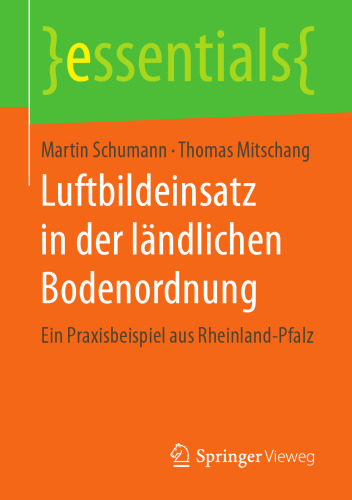 }essentials{

Martin Schumann · Thomas Mitschang

Luftbildeinsatz in der ländlichen Bodenordnung

Ein Praxisbeispiel aus Rheinland-Pfalz

Springer Vieweg